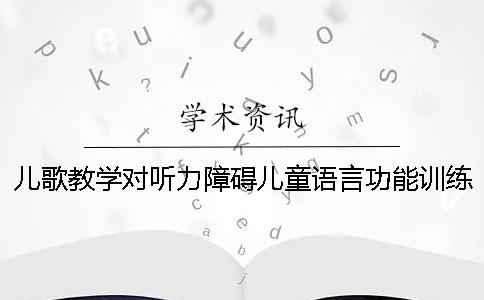 学术资讯

儿歌教学对听力障碍儿童语言功能训练